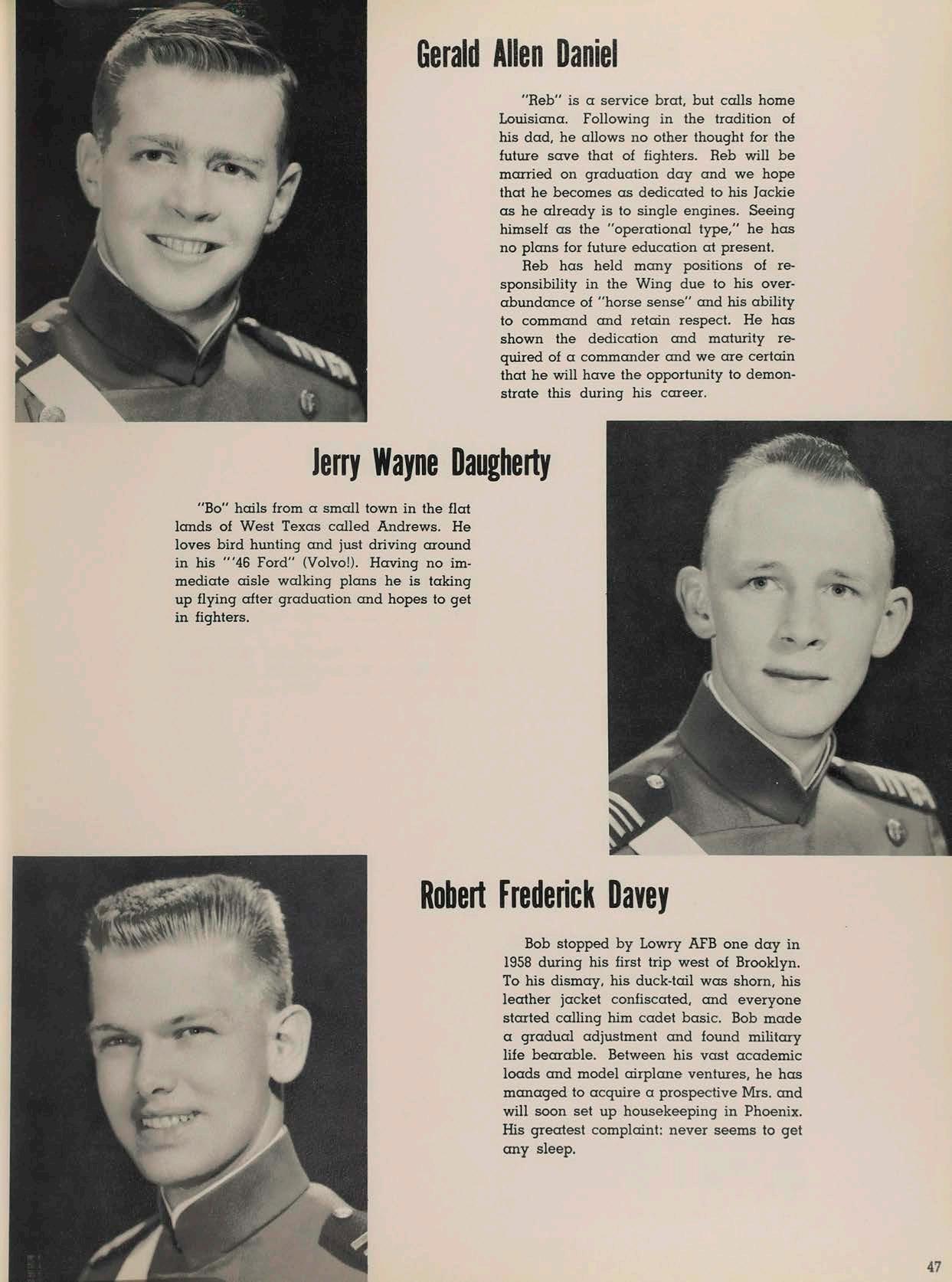 Gerald Allen Daniel

"Reb" is a service brat, but calls home Louisiana. Following in the tradition of his dad, he allows no other thought for the future save that of fighters. Reb will be married on graduation day and we hope that he becomes as dedicated to his Jackie as he already is to single engines. Seeing himself as the "operational type," he has no plans for future education at present.

Reb has held many positions of responsibility in the Wing due to his overabundance of "horse sense" and his ability to command and retain respect. He has shown the dedication and maturity required of a commander and we are certain that he will have the opportunity to demonstrate this during his career.

Jerry Wayne Daugherty

"Bo" hails from a small town in the flat lands of West Texas called Andrews. He loves bird hunting and just driving around in his "'46 Ford" (Volvo!). Having no immediate aisle walking plans he is taking up flying after graduation and hopes to get in fighters.

Robert Frederick Davey

Bob stopped by Lowry AFB one day in 1958 during his first trip west of Brooklyn. To his dismay, his duck-tail was shorn, his leather jacket confiscated, and everyone started calling him cadet basic. Bob made a gradual adjustment and found military life bearable. Between his vast academic loads and model airplane ventures, he has managed to acquire a prospective Mrs. and will soon set up housekeeping in Phoenix. His greatest complaint: never seems to get any sleep.

47